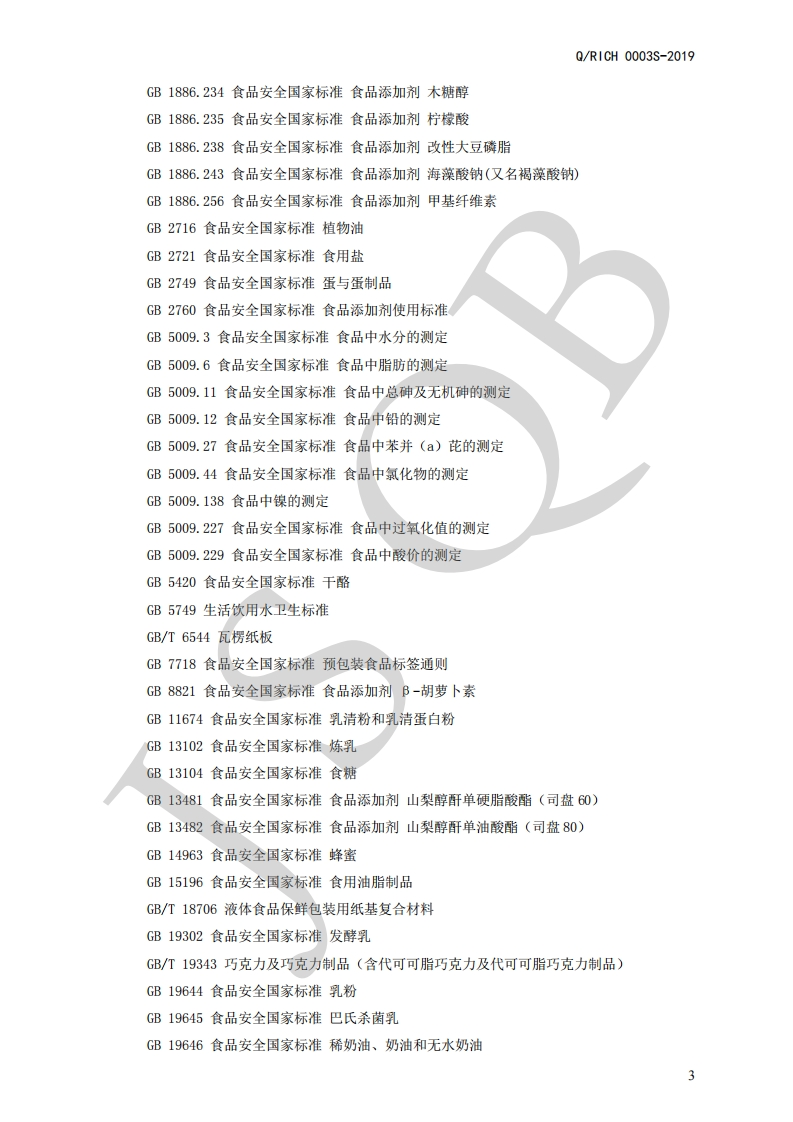 Q/RICH 0003S-2019

GB 1886.234 食品安全国家标准 食品添加剂 木糖醇

GB 1886.235 食品安全国家标准 食品添加剂 柠檬酸

GB 1886.238 食品安全国家标准 食品添加剂 改性大豆磷脂

GB 1886.243 食品安全国家标准 食品添加剂 海藻酸钠(又名褐藻酸钠)

GB 1886.256 食品安全国家标准 食品添加剂 甲基纤维素

GB 2716 食品安全国家标准 植物油

GB 2721 食品安全国家标准 食用盐

GB 2749 食品安全国家标准 蛋与蛋制品

GB 2760 食品安全国家标准 食品添加剂使用标准

GB 5009.3 食品安全国家标准 食品中水分的测定

GB 5009.6 食品安全国家标准 食品中脂肪的测定

GB 5009.11 食品安全国家标准 食品中总砷及无机砷的测定

GB 5009.12 食品安全国家标准 食品中铅的测定

GB 5009.27 食品安全国家标准 食品中苯并（a）芘的测定

GB 5009.44 食品安全国家标准 食品中氯化物的测定

GB 5009.138 食品中镍的测定

GB 5009.227 食品安全国家标准 食品中过氧化值的测定

GB 5009.229 食品安全国家标准 食品中酸价的测定

GB 5420 食品安全国家标准 干酪

GB 5749 生活饮用水卫生标准

GB/T 6544 瓦楞纸板

GB 7718 食品安全国家标准 预包装食品标签通则

GB 8821 食品安全国家标准 食品添加剂 β-胡萝卜素

GB 11674 食品安全国家标准 乳清粉和乳清蛋白粉

GB 13102 食品安全国家标准 炼乳

GB 13104 食品安全国家标准 食糖

GB 13481 食品安全国家标准 食品添加剂 山梨醇酐单硬脂酸酯（司盘 60）

GB 13482 食品安全国家标准 食品添加剂 山梨醇酐单油酸酯（司盘 80）

GB 14963 食品安全国家标准 蜂蜜

GB 15196 食品安全国家标准 食用油脂制品

GB/T 18706 液体食品保鲜包装用纸基复合材料

GB 19302 食品安全国家标准 发酵乳

GB/T 19343 巧克力及巧克力制品（含代可可脂巧克力及代可可脂巧克力制品）

GB 19644 食品安全国家标准 乳粉

GB 19645 食品安全国家标准 巴氏杀菌乳

GB 19646 食品安全国家标准 稀奶油、奶油和无水奶油

3